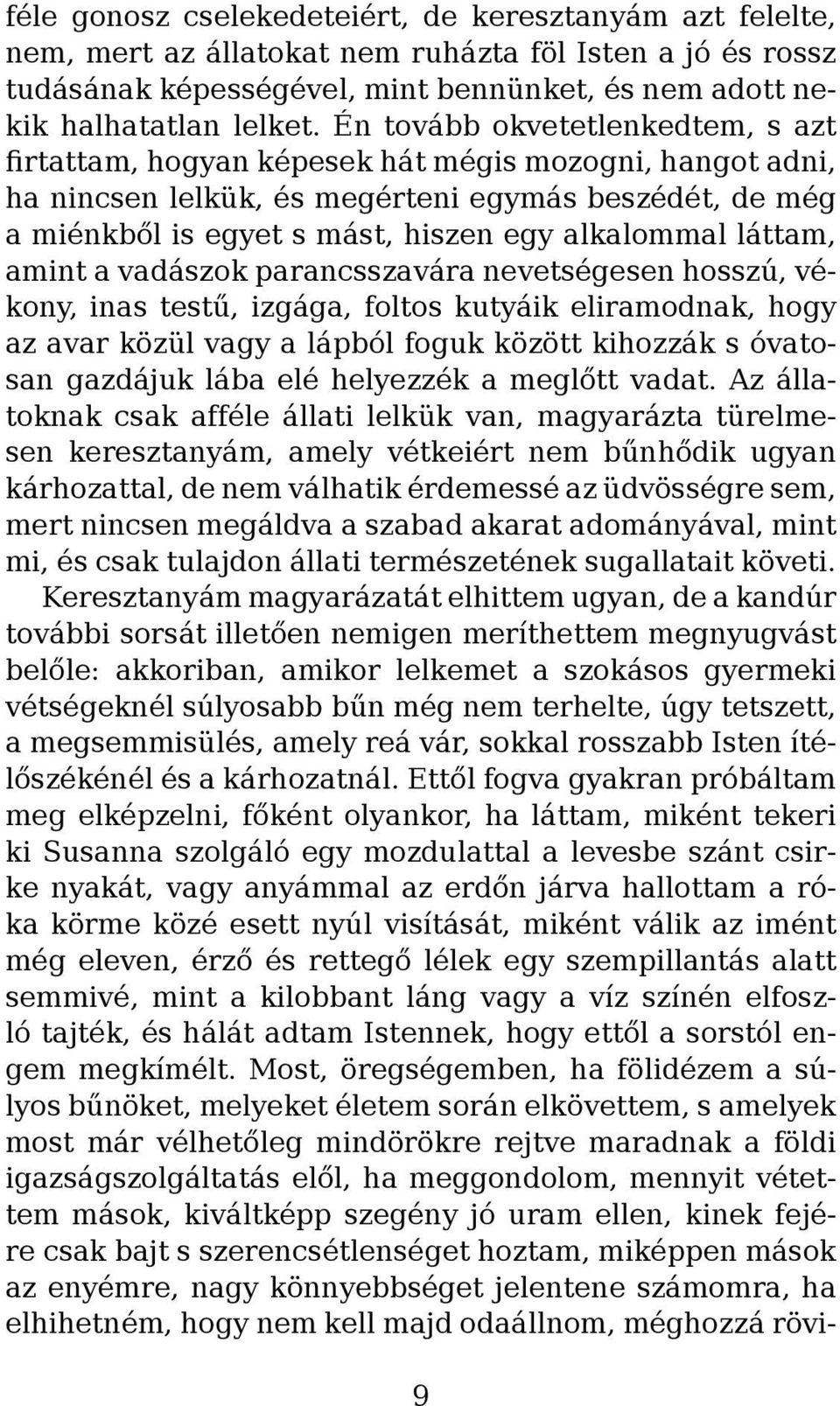 féle gonosz cselekedeteiért, de keresztanyám azt felelte, nem, mert az állatokat nem ruházta föl Isten a jó és rossz tudásának képességével, mint bennünket, és nem adott nekik halhatatlan lelket. Én tovább okvetetlenkedtem, s azt firtattam, hogyan képesek hát mégis mozogni, hangot adni, ha nincsen lelkük, és megérteni egymás beszédét, de még a miénkből is egyet s mást, hiszen egy alkalommal láttam, amint a vadászok parancsszavára nevetségesen hosszú, vékony, inas testű, izgága, foltos kutyáik eliramodnak, hogy az avar közül vagy a lápból foguk között kihozzák s óvatosan gazdájuk lába elé helyezzék a meglőtt vadat. Az állatoknak csak afféle állati lelkük van, magyarázta türelmesen keresztanyám, amely vétkeiért nem bűnhődik ugyan kárhozattal, de nem válhatik érdemessé az üdvösségre sem, mert nincsen megáldva a szabad akarat adományával, mint mi, és csak tulajdon állati természetének sugallatait követi.

Keresztanyám magyarázatát elhittem ugyan, de a kandúr további sorsát illetően nemigen meríthettem megnyugvást belőle: akkoriban, amikor lelkemet a szokásos gyermeki vétségeknél súlyosabb bűn még nem terhelte, úgy tetszett, a megsemmisülés, amely reá vár, sokkal rosszabb Isten ítélőszékénél és a kárhozatnál. Ettől fogva gyakran próbáltam meg elképzelni, főként olyankor, ha láttam, miként tekeri ki Susanna szolgáló egy mozdulattal a levesbe szánt csirke nyakát, vagy anyámmal az erdőn járva hallottam a róka körme közé esett nyúl visítását, miként válik az imént még eleven, érző és rettegő lélek egy szempillantás alatt semmivé, mint a kilobbant láng vagy a víz színén elfoszló tajték, és hálát adtam Istennek, hogy ettől a sorstól engem megkímélt. Most, öregségemben, ha fölidézem a súlyos bűnöket, melyeket életem során elkövettem, s amelyek most már vélhetőleg mindörökre rejtve maradnak a földi igazságszolgáltatás elől, ha meggondolom, mennyit vétettem mások, kiváltképp szegény jó uram ellen, kinek fejére csak bajt s szerencsétlenséget hoztam, miképpen mások az enyémre, nagy könnyebbséget jelentene számomra, ha elhihetném, hogy nem kell majd odaállnom, méghozzá rövi-

9